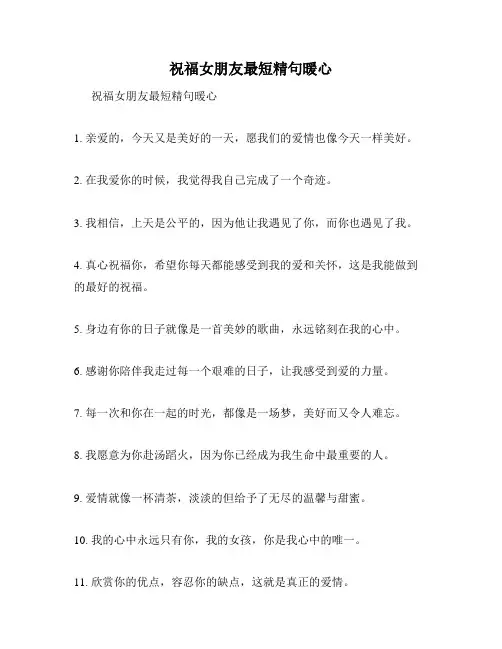 祝福女朋友最短精句暖心

祝福女朋友最短精句暖心

1. 亲爱的，今天又是美好的一天，愿我们的爱情也像今天一样美好。

2. 在我爱你的时候，我觉得我自己完成了一个奇迹。

3. 我相信，上天是公平的，因为他让我遇见了你，而你也遇见了我。

4. 真心祝福你，希望你每天都能感受到我的爱和关怀，这是我能做到的最好的祝福。

5. 身边有你的日子就像是一首美妙的歌曲，永远铭刻在我的心中。

6. 感谢你陪伴我走过每一个艰难的日子，让我感受到爱的力量。

7. 每一次和你在一起的时光，都像是一场梦，美好而又令人难忘。

8. 我愿意为你赴汤蹈火，因为你已经成为我生命中最重要的人。

9. 爱情就像一杯清茶，淡淡的但给予了无尽的温馨与甜蜜。

10. 我的心中永远只有你，我的女孩，你是我心中的唯一。

11. 欣赏你的优点，容忍你的缺点，这就是真正的爱情。